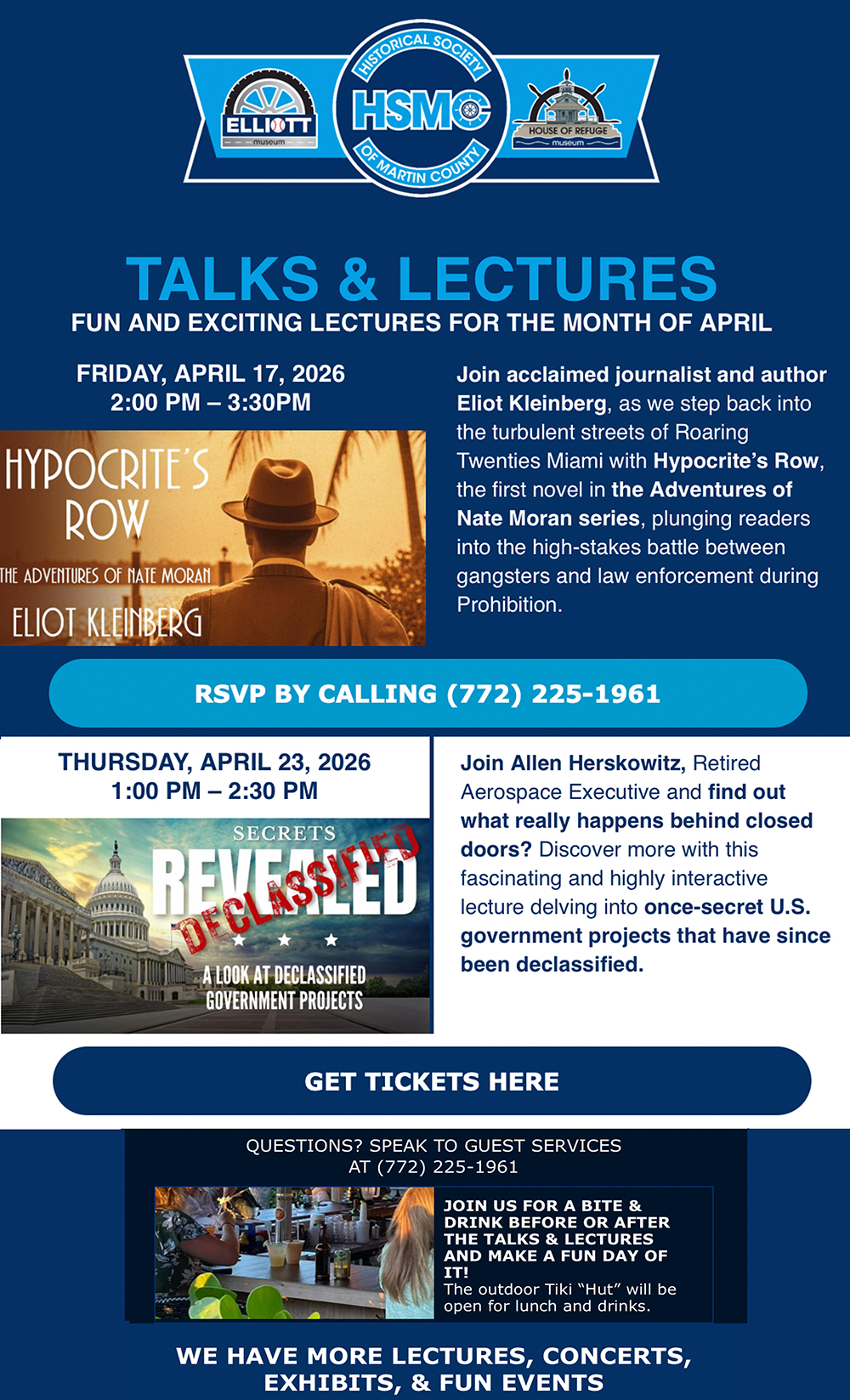 ELLIOTT museum

HISTORICAL SOCIETY HSMC OF MARTIN COUNTY

HOUSE OF REFUGE museum

TALKS & LECTURES

FUN AND EXCITING LECTURES FOR THE MONTH OF APRIL

FRIDAY, APRIL 17, 2026
2:00 PM – 3:30PM

HYPOCRITE'S ROW
THE ADVENTURES OF NATE MORAN
ELIOT KLEINBERG

Join acclaimed journalist and author Eliot Kleinberg, as we step back into the turbulent streets of Roaring Twenties Miami with Hypocrite's Row, the first novel in the Adventures of Nate Moran series, plunging readers into the high-stakes battle between gangsters and law enforcement during Prohibition.

RSVP BY CALLING (772) 225-1961

THURSDAY, APRIL 23, 2026
1:00 PM – 2:30 PM

SECRETS
REVEALED
DECLASSIFIED
A LOOK AT DECLASSIFIED GOVERNMENT PROJECTS

Join Allen Herskowitz, Retired Aerospace Executive and find out what really happens behind closed doors? Discover more with this fascinating and highly interactive lecture delving into once-secret U.S. government projects that have since been declassified.

GET TICKETS HERE

QUESTIONS? SPEAK TO GUEST SERVICES
AT (772) 225-1961

JOIN US FOR A BITE & DRINK BEFORE OR AFTER THE TALKS & LECTURES AND MAKE A FUN DAY OF IT!
The outdoor Tiki "Hut" will be open for lunch and drinks.

WE HAVE MORE LECTURES, CONCERTS, EXHIBITS, & FUN EVENTS